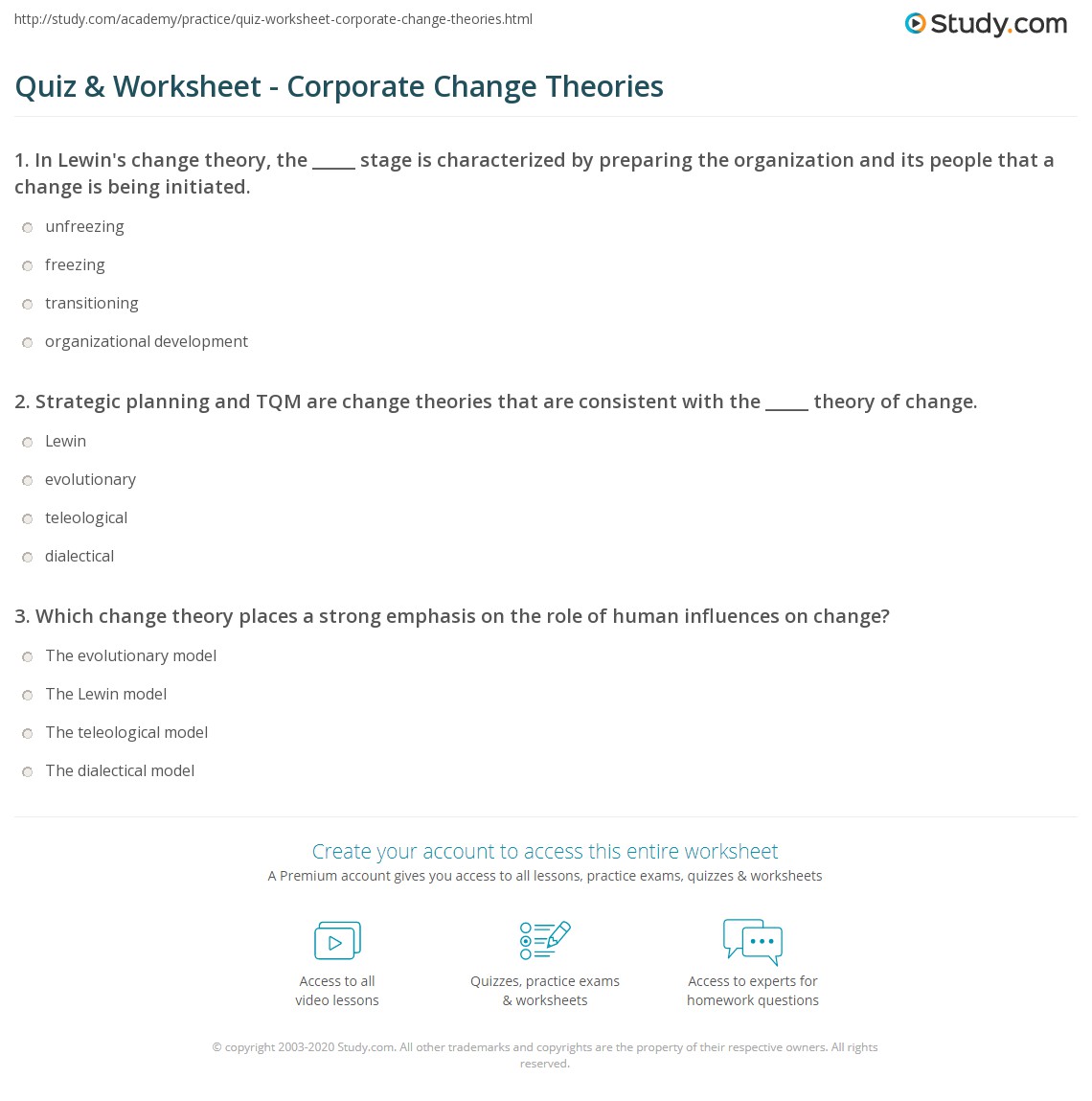 http://study.com/academy/practice/quiz-worksheet-corporate-change-theories.html

Study.com

Quiz & Worksheet - Corporate Change Theories

1. In Lewin's change theory, the ____ stage is characterized by preparing the organization and its people that a change is being initiated.

unfreezing

freezing

transitioning

organizational development

2. Strategic planning and TQM are change theories that are consistent with the ____ theory of change.

Lewin

evolutionary

teleological

dialectical

3. Which change theory places a strong emphasis on the role of human influences on change?

The evolutionary model

The Lewin model

The teleological model

The dialectical model

Create your account to access this entire worksheet

A Premium account gives you access to all lessons, practice exams, quizzes & worksheets

Access to all video lessons

Quizzes, practice exams & worksheets

Access to experts for homework questions

© copyright 2003-2020 Study.com. All other trademarks and copyrights are the property of their respective owners. All rights reserved.